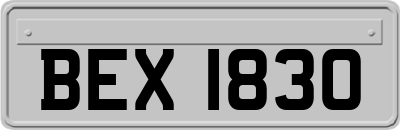 BEX 1830